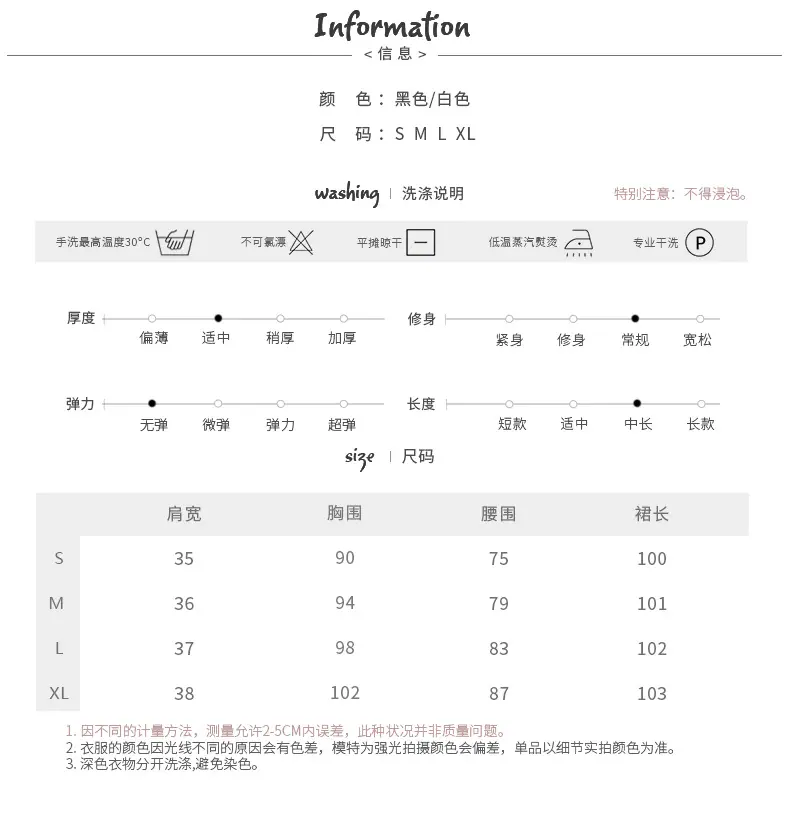 Information
< 信息 >

颜 色：黑色/白色
尺 码：S M L XL

washing | 洗涤说明

特别注意：不得浸泡。

手洗最高温度30°C 不可氯漂 平摊晾干 低温蒸汽熨烫 专业干洗 P

厚度 偏薄 适中 稍厚 加厚
修身 紧身 修身 常规 宽松
弹力 无弹 微弹 弹力 超弹
长度 短款 适中 中长 长款

size | 尺码

| | 肩宽 | 胸围 | 腰围 | 裙长 |
|---|---|---|---|---|
| S | 35 | 90 | 75 | 100 |
| M | 36 | 94 | 79 | 101 |
| L | 37 | 98 | 83 | 102 |
| XL | 38 | 102 | 87 | 103 |

1. 因不同的计量方法，测量允许2-5CM内误差，此种状况并非质量问题。
2. 衣服的颜色因光线不同的原因会有色差，模特为强光拍摄颜色会偏差，单品以细节实拍颜色为准。
3. 深色衣物分开洗涤,避免染色。